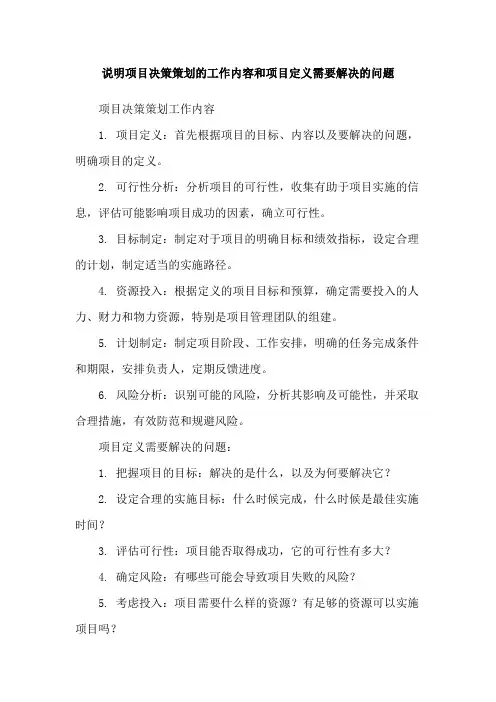 说明项目决策策划的工作内容和项目定义需要解决的问题

项目决策策划工作内容

1. 项目定义：首先根据项目的目标、内容以及要解决的问题，明确项目的定义。

2. 可行性分析：分析项目的可行性，收集有助于项目实施的信息，评估可能影响项目成功的因素，确立可行性。

3. 目标制定：制定对于项目的明确目标和绩效指标，设定合理的计划，制定适当的实施路径。

4. 资源投入：根据定义的项目目标和预算，确定需要投入的人力、财力和物力资源，特别是项目管理团队的组建。

5. 计划制定：制定项目阶段、工作安排，明确的任务完成条件和期限，安排负责人，定期反馈进度。

6. 风险分析：识别可能的风险，分析其影响及可能性，并采取合理措施，有效防范和规避风险。

项目定义需要解决的问题：

1. 把握项目的目标：解决的是什么，以及为何要解决它？

2. 设定合理的实施目标：什么时候完成，什么时候是最佳实施时间？

3. 评估可行性：项目能否取得成功，它的可行性有多大？

4. 确定风险：有哪些可能会导致项目失败的风险？

5. 考虑投入：项目需要什么样的资源？有足够的资源可以实施项目吗？